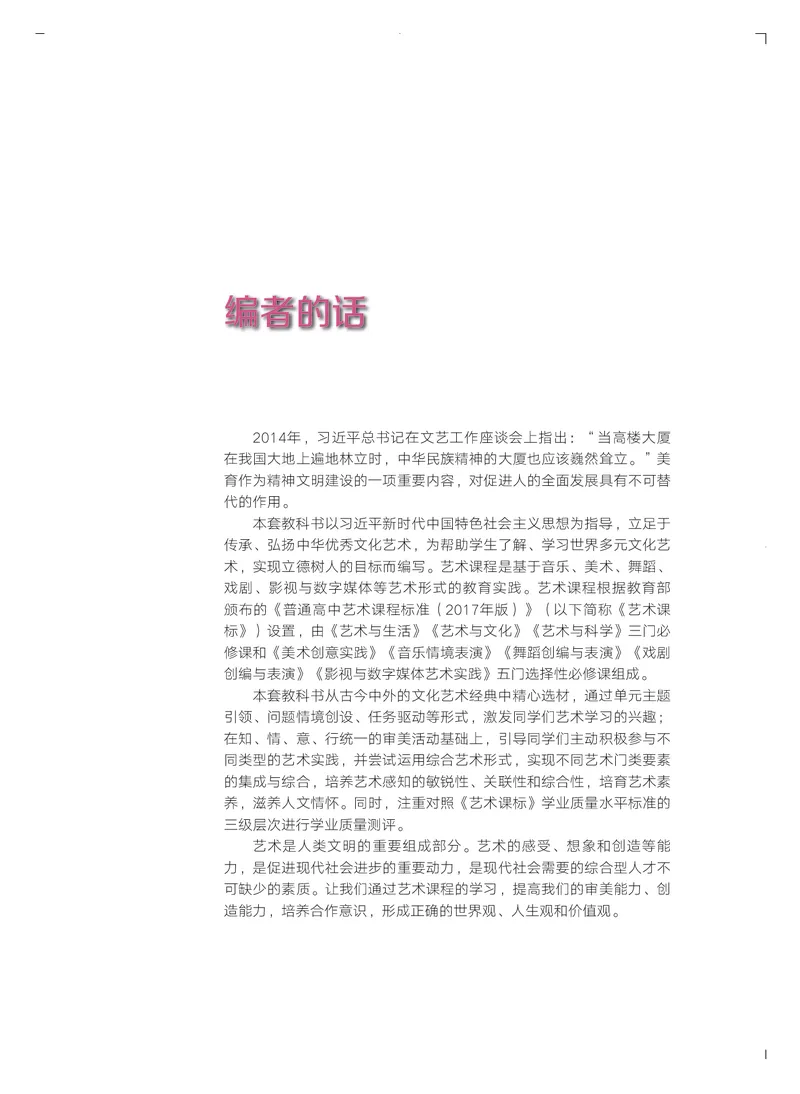 编者的话

2014年，习近平总书记在文艺工作座谈会上指出：“当高楼大厦在我国大地上遍地林立时，中华民族精神的大厦也应该巍然耸立。”美育作为精神文明建设的一项重要内容，对促进人的全面发展具有不可替代的作用。

本套教科书以习近平新时代中国特色社会主义思想为指导，立足于传承、弘扬中华优秀文化艺术，为帮助学生了解、学习世界多元文化艺术，实现立德树人的目标而编写。艺术课程是基于音乐、美术、舞蹈、戏剧、影视与数字媒体等艺术形式的教育实践。艺术课程根据教育部颁布的《普通高中艺术课程标准（2017年版）》（以下简称《艺术课标》）设置，由《艺术与生活》《艺术与文化》《艺术与科学》三门必修课和《美术创意实践》《音乐情境表演》《舞蹈创编与表演》《戏剧创编与表演》《影视与数字媒体艺术实践》五门选择性必修课组成。

本套教科书从古今中外的文化艺术经典中精心选材，通过单元主题引领、问题情境创设、任务驱动等形式，激发同学们艺术学习的兴趣；在知、情、意、行统一的审美活动基础上，引导同学们主动积极参与不同类型的艺术实践，并尝试运用综合艺术形式，实现不同艺术门类要素的集成与综合，培养艺术感知的敏锐性、关联性和综合性，培育艺术素养，滋养人文情怀。同时，注重对照《艺术课标》学业质量水平标准的三级层次进行学业质量测评。

艺术是人类文明的重要组成部分。艺术的感受、想象和创造等能力，是促进现代社会进步的重要动力，是现代社会需要的综合型人才不可缺少的素质。让我们通过艺术课程的学习，提高我们的审美能力、创造能力，培养合作意识，形成正确的世界观、人生观和价值观。

I